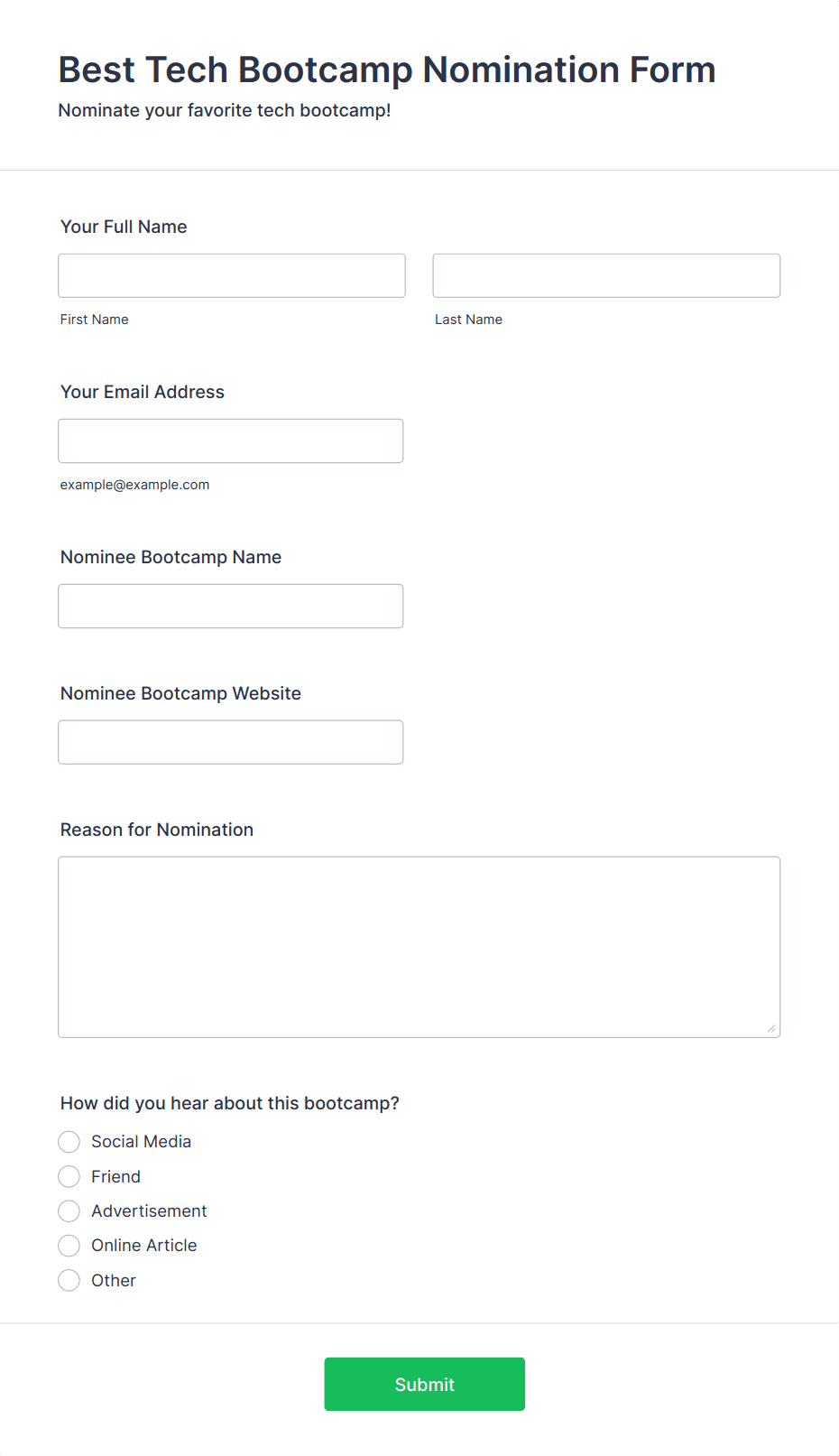 Best Tech Bootcamp Nomination Form
Nominate your favorite tech bootcamp!

Your Full Name

First Name

Last Name

Your Email Address

example@example.com

Nominee Bootcamp Name

Nominee Bootcamp Website

Reason for Nomination

How did you hear about this bootcamp?

Social Media
Friend
Advertisement
Online Article
Other

Submit